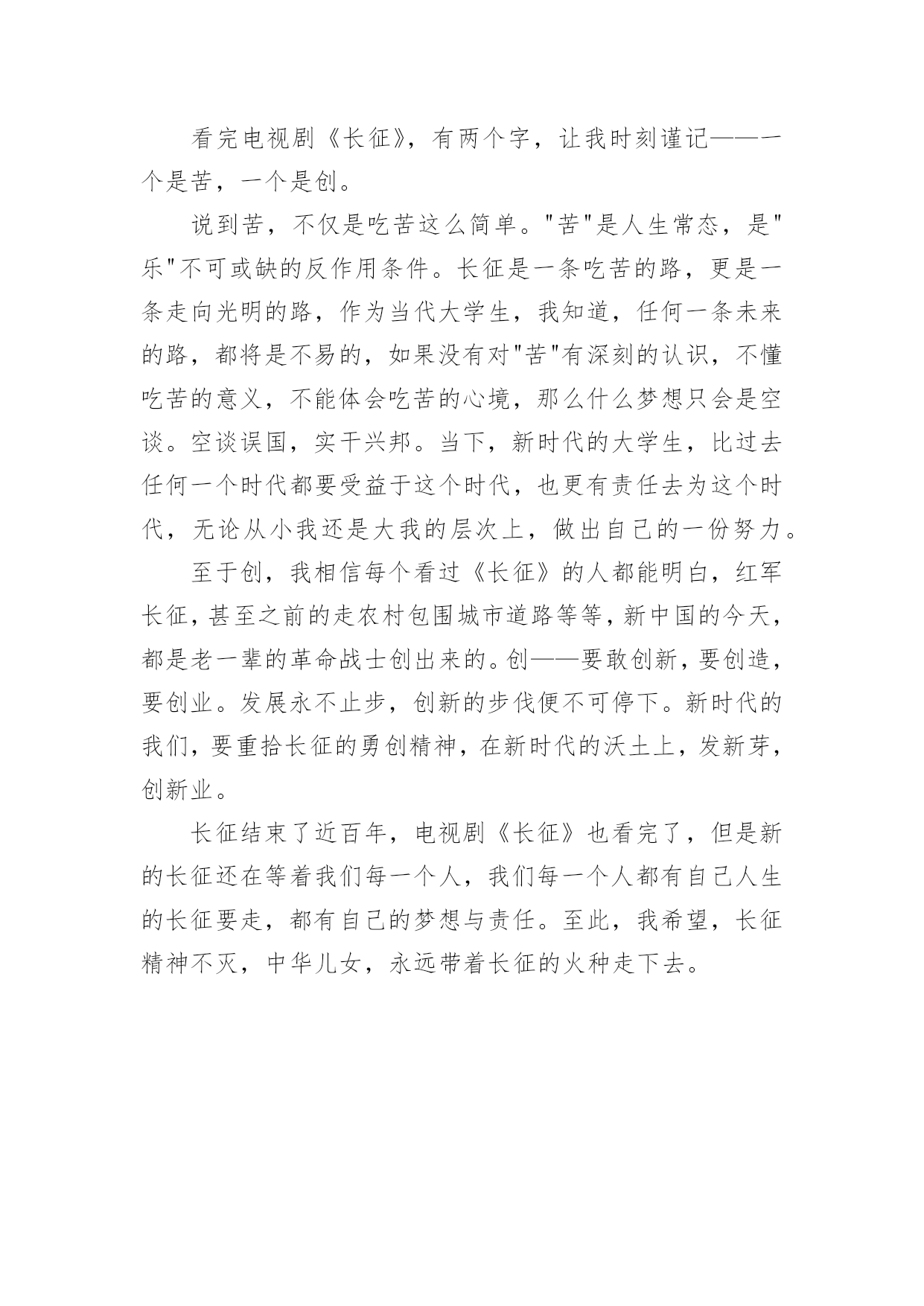 看完电视剧《长征》，有两个字，让我时刻谨记——一个是苦，一个是创。

说到苦，不仅是吃苦这么简单。"苦"是人生常态，是"乐"不可或缺的反作用条件。长征是一条吃苦的路，更是一条走向光明的路，作为当代大学生，我知道，任何一条未来的路，都将是不易的，如果没有对"苦"有深刻的认识，不懂吃苦的意义，不能体会吃苦的心境，那么什么梦想只会是空谈。空谈误国，实干兴邦。当下，新时代的大学生，比过去任何一个时代都要受益于这个时代，也更有责任去为这个时代，无论从小我还是大我的层次上，做出自己的一份努力。

至于创，我相信每个看过《长征》的人都能明白，红军长征，甚至之前的走农村包围城市道路等等，新中国的今天，都是老一辈的革命战士创出来的。创——要敢创新，要创造，要创业。发展永不止步，创新的步伐便不可停下。新时代的我们，要重拾长征的勇创精神，在新时代的沃土上，发新芽，创新业。

长征结束了近百年，电视剧《长征》也看完了，但是新的长征还在等着我们每一个人，我们每一个人都有自己人生的长征要走，都有自己的梦想与责任。至此，我希望，长征精神不灭，中华儿女，永远带着长征的火种走下去。